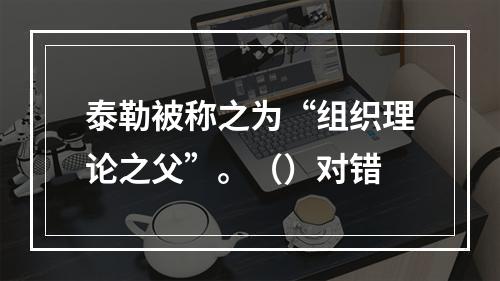 泰勒被称之为“组织理论之父”。（）对错